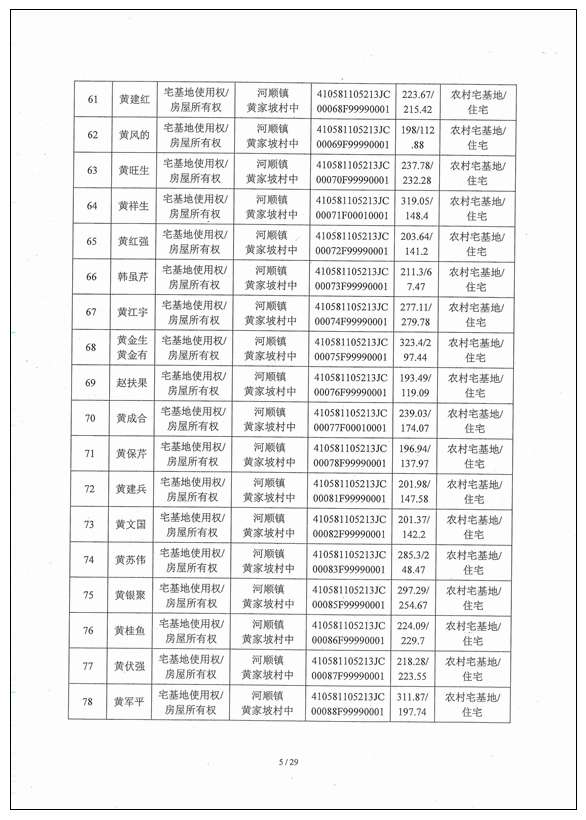 | 61 | 黄建红 | 宅基地使用权/房屋所有权 | 河顺镇黄家坡村中 | 410581105213JC00068F99990001 | 223.67/215.42 | 农村宅基地/住宅 |
|---|---|---|---|---|---|---|
| 62 | 黄风的 | 宅基地使用权/房屋所有权 | 河顺镇黄家坡村中 | 410581105213JC00069F99990001 | 198/112.88 | 农村宅基地/住宅 |
| 63 | 黄旺生 | 宅基地使用权/房屋所有权 | 河顺镇黄家坡村中 | 410581105213JC00070F99990001 | 237.78/232.28 | 农村宅基地/住宅 |
| 64 | 黄祥生 | 宅基地使用权/房屋所有权 | 河顺镇黄家坡村中 | 410581105213JC00071F00010001 | 319.05/148.4 | 农村宅基地/住宅 |
| 65 | 黄红强 | 宅基地使用权/房屋所有权 | 河顺镇黄家坡村中 | 410581105213JC00072F99990001 | 203.64/141.2 | 农村宅基地/住宅 |
| 66 | 韩虽芹 | 宅基地使用权/房屋所有权 | 河顺镇黄家坡村中 | 410581105213JC00073F99990001 | 211.3/67.47 | 农村宅基地/住宅 |
| 67 | 黄江宇 | 宅基地使用权/房屋所有权 | 河顺镇黄家坡村中 | 410581105213JC00074F99990001 | 277.11/279.78 | 农村宅基地/住宅 |
| 68 | 黄金生 黄金有 | 宅基地使用权/房屋所有权 | 河顺镇黄家坡村中 | 410581105213JC00075F99990001 | 323.4/297.44 | 农村宅基地/住宅 |
| 69 | 赵扶果 | 宅基地使用权/房屋所有权 | 河顺镇黄家坡村中 | 410581105213JC00076F99990001 | 193.49/119.09 | 农村宅基地/住宅 |
| 70 | 黄成合 | 宅基地使用权/房屋所有权 | 河顺镇黄家坡村中 | 410581105213JC00077F00010001 | 239.03/174.07 | 农村宅基地/住宅 |
| 71 | 黄保芹 | 宅基地使用权/房屋所有权 | 河顺镇黄家坡村中 | 410581105213JC00078F99990001 | 196.94/137.97 | 农村宅基地/住宅 |
| 72 | 黄建兵 | 宅基地使用权/房屋所有权 | 河顺镇黄家坡村中 | 410581105213JC00081F99990001 | 201.98/147.58 | 农村宅基地/住宅 |
| 73 | 黄文国 | 宅基地使用权/房屋所有权 | 河顺镇黄家坡村中 | 410581105213JC00082F99990001 | 201.37/142.2 | 农村宅基地/住宅 |
| 74 | 黄苏伟 | 宅基地使用权/房屋所有权 | 河顺镇黄家坡村中 | 410581105213JC00083F99990001 | 285.3/248.47 | 农村宅基地/住宅 |
| 75 | 黄银聚 | 宅基地使用权/房屋所有权 | 河顺镇黄家坡村中 | 410581105213JC00085F99990001 | 297.29/254.67 | 农村宅基地/住宅 |
| 76 | 黄桂鱼 | 宅基地使用权/房屋所有权 | 河顺镇黄家坡村中 | 410581105213JC00086F99990001 | 224.09/229.7 | 农村宅基地/住宅 |
| 77 | 黄伏强 | 宅基地使用权/房屋所有权 | 河顺镇黄家坡村中 | 410581105213JC00087F99990001 | 218.28/223.55 | 农村宅基地/住宅 |
| 78 | 黄军平 | 宅基地使用权/房屋所有权 | 河顺镇黄家坡村中 | 410581105213JC00088F99990001 | 311.87/197.74 | 农村宅基地/住宅 |

5 / 29